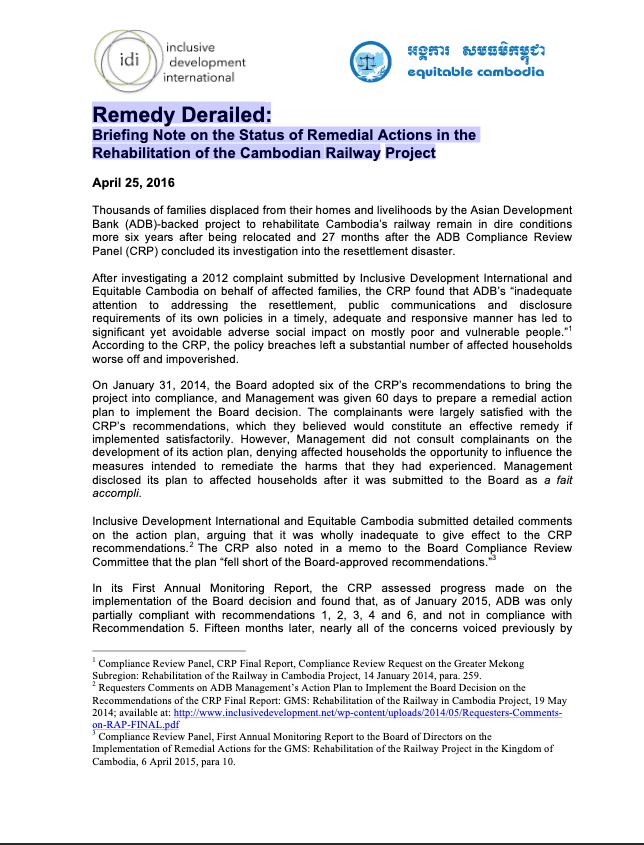 idi inclusive development international

អង្គការ សមធម៌កម្ពុជា
equitable cambodia

Remedy Derailed:
Briefing Note on the Status of Remedial Actions in the Rehabilitation of the Cambodian Railway Project

April 25, 2016

Thousands of families displaced from their homes and livelihoods by the Asian Development Bank (ADB)-backed project to rehabilitate Cambodia's railway remain in dire conditions more six years after being relocated and 27 months after the ADB Compliance Review Panel (CRP) concluded its investigation into the resettlement disaster.

After investigating a 2012 complaint submitted by Inclusive Development International and Equitable Cambodia on behalf of affected families, the CRP found that ADB's "inadequate attention to addressing the resettlement, public communications and disclosure requirements of its own policies in a timely, adequate and responsive manner has led to significant yet avoidable adverse social impact on mostly poor and vulnerable people."$^1$ According to the CRP, the policy breaches left a substantial number of affected households worse off and impoverished.

On January 31, 2014, the Board adopted six of the CRP's recommendations to bring the project into compliance, and Management was given 60 days to prepare a remedial action plan to implement the Board decision. The complainants were largely satisfied with the CRP's recommendations, which they believed would constitute an effective remedy if implemented satisfactorily. However, Management did not consult complainants on the development of its action plan, denying affected households the opportunity to influence the measures intended to remediate the harms that they had experienced. Management disclosed its plan to affected households after it was submitted to the Board as a fait accompli.

Inclusive Development International and Equitable Cambodia submitted detailed comments on the action plan, arguing that it was wholly inadequate to give effect to the CRP recommendations.$^2$ The CRP also noted in a memo to the Board Compliance Review Committee that the plan "fell short of the Board-approved recommendations."$^3$

In its First Annual Monitoring Report, the CRP assessed progress made on the implementation of the Board decision and found that, as of January 2015, ADB was only partially compliant with recommendations 1, 2, 3, 4 and 6, and not in compliance with Recommendation 5. Fifteen months later, nearly all of the concerns voiced previously by

$^1$ Compliance Review Panel, CRP Final Report, Compliance Review Request on the Greater Mekong Subregion: Rehabilitation of the Railway in Cambodia Project, 14 January 2014, para. 259.
$^2$ Requesters Comments on ADB Management's Action Plan to Implement the Board Decision on the Recommendations of the CRP Final Report: GMS: Rehabilitation of the Railway in Cambodia Project, 19 May 2014; available at: http://www.inclusivedevelopment.net/wp-content/uploads/2014/05/Requesters-Comments-on-RAP-FINAL.pdf
$^3$ Compliance Review Panel, First Annual Monitoring Report to the Board of Directors on the Implementation of Remedial Actions for the GMS: Rehabilitation of the Railway Project in the Kingdom of Cambodia, 6 April 2015, para 10.